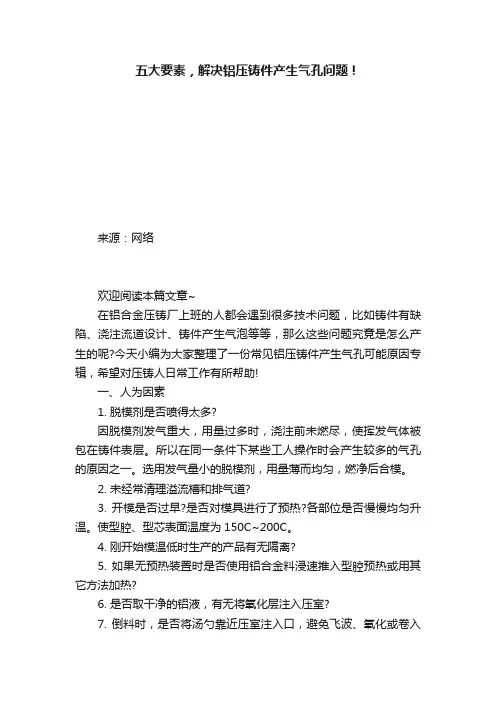 五大要素，解决铝压铸件产生气孔问题！

来源：网络

欢迎阅读本篇文章~

在铝合金压铸厂上班的人都会遇到很多技术问题，比如铸件有缺陷、浇注流道设计、铸件产生气泡等等，那么这些问题究竟是怎么产生的呢?今天小编为大家整理了一份常见铝压铸件产生气孔可能原因专辑，希望对压铸人日常工作有所帮助!

一、人为因素

1. 脱模剂是否喷得太多?

因脱模剂发气量大，用量过多时，浇注前未燃尽，使挥发气体被包在铸件表层。所以在同一条件下某些工人操作时会产生较多的气孔的原因之一。选用发气量小的脱模剂，用量薄而均匀，燃净后合模。

2. 未经常清理溢流槽和排气道?

3. 开模是否过早?是否对模具进行了预热?各部位是否慢慢均匀升温。使型腔、型芯表面温度为 150C~200C。

4. 刚开始模温低时生产的产品有无隔离?

5. 如果无预热装置时是否使用铝合金料浸速推入型腔预热或用其它方法加热?

6. 是否取干净的铝液，有无将氧化层注入压室?

7. 倒料时，是否将汤勺靠近压室注入口，避免飞波、氧化或卷入